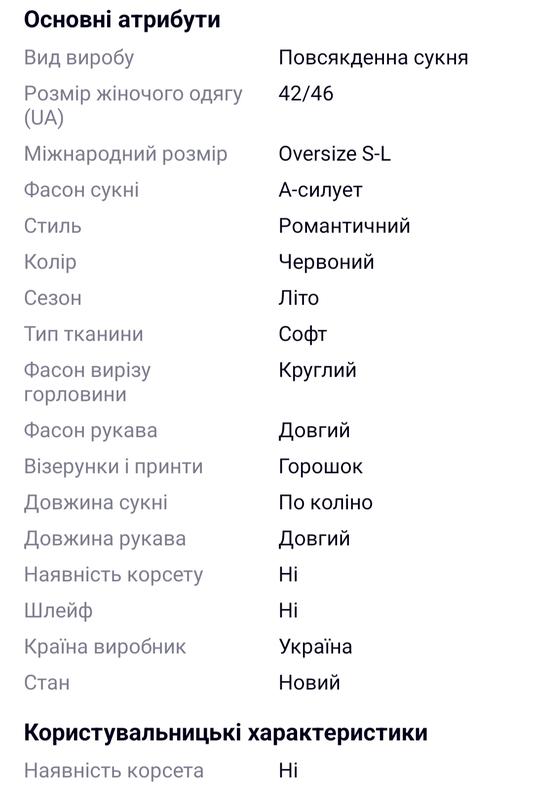 Основні атрибути

| | |
|---|---|
| Вид виробу | Повсякденна сукня |
| Розмір жіночого одягу (UA) | 42/46 |
| Міжнародний розмір | Oversize S-L |
| Фасон сукні | А-силует |
| Стиль | Романтичний |
| Колір | Червоний |
| Сезон | Літо |
| Тип тканини | Софт |
| Фасон вирізу горловини | Круглий |
| Фасон рукава | Довгий |
| Візерунки і принти | Горошок |
| Довжина сукні | По коліно |
| Довжина рукава | Довгий |
| Наявність корсету | Ні |
| Шлейф | Ні |
| Країна виробник | Україна |
| Стан | Новий |

Користувальницькі характеристики

| | |
|---|---|
| Наявність корсета | Ні |